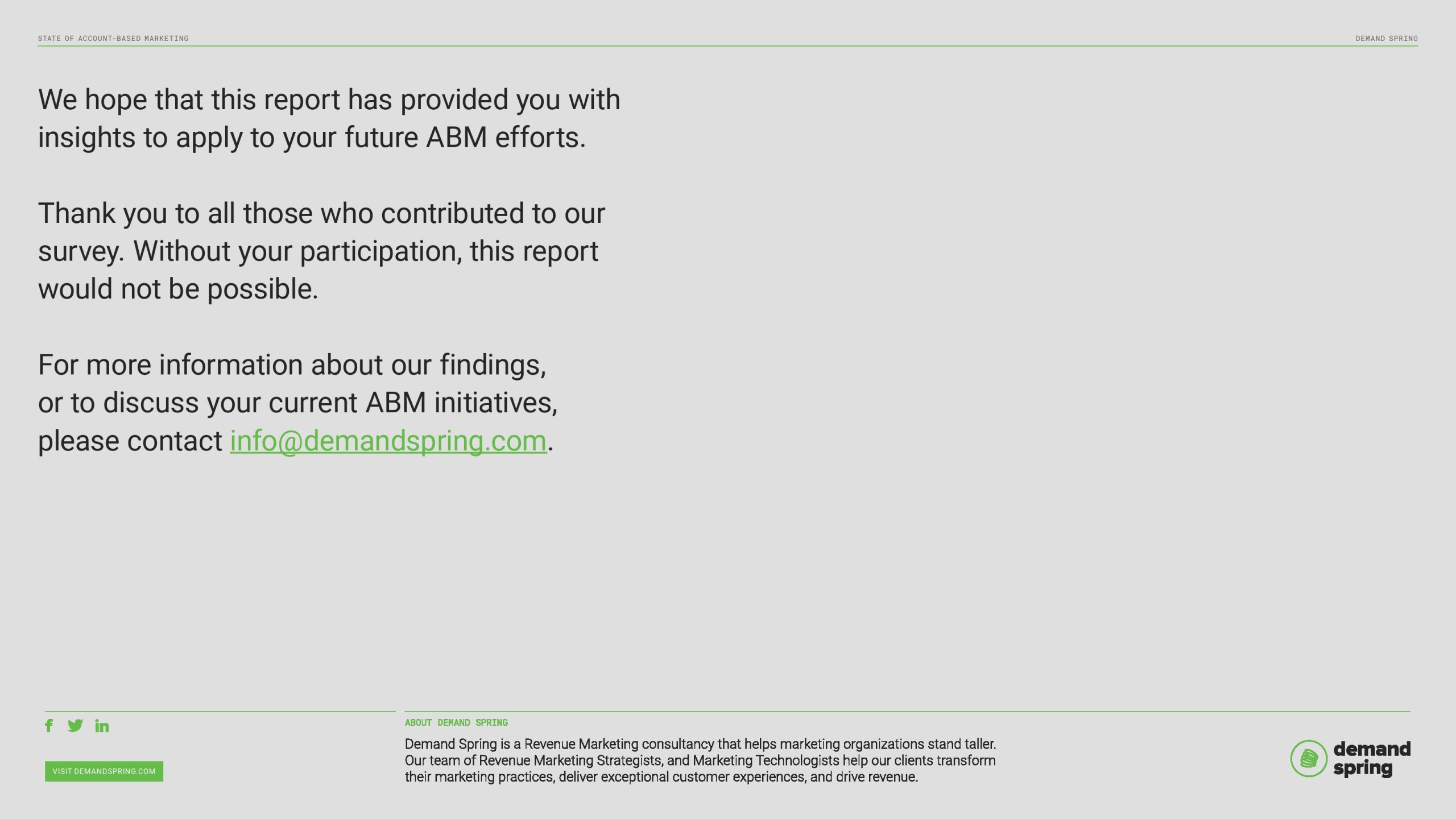 STATE OF ACCOUNT-BASED MARKETING

DEMAND SPRING

We hope that this report has provided you with insights to apply to your future ABM efforts.

Thank you to all those who contributed to our survey. Without your participation, this report would not be possible.

For more information about our findings, or to discuss your current ABM initiatives, please contact info@demandspring.com.

VISIT DEMANDSPRING.COM

ABOUT DEMAND SPRING

Demand Spring is a Revenue Marketing consultancy that helps marketing organizations stand taller. Our team of Revenue Marketing Strategists, and Marketing Technologists help our clients transform their marketing practices, deliver exceptional customer experiences, and drive revenue.

demand
spring